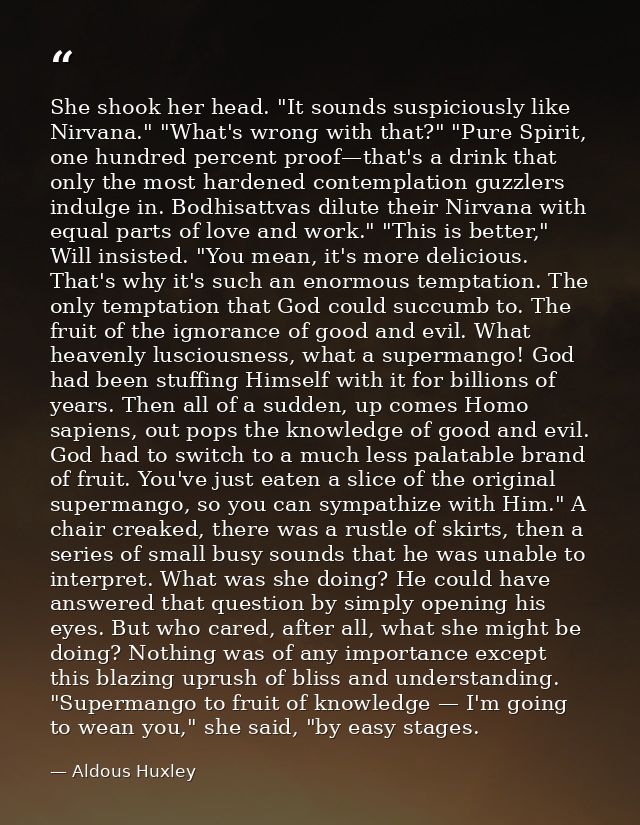 "

She shook her head. "It sounds suspiciously like Nirvana." "What's wrong with that?" "Pure Spirit, one hundred percent proof—that's a drink that only the most hardened contemplation guzzlers indulge in. Bodhisattvas dilute their Nirvana with equal parts of love and work." "This is better," Will insisted. "You mean, it's more delicious. That's why it's such an enormous temptation. The only temptation that God could succumb to. The fruit of the ignorance of good and evil. What heavenly lusciousness, what a supermango! God had been stuffing Himself with it for billions of years. Then all of a sudden, up comes Homo sapiens, out pops the knowledge of good and evil. God had to switch to a much less palatable brand of fruit. You've just eaten a slice of the original supermango, so you can sympathize with Him." A chair creaked, there was a rustle of skirts, then a series of small busy sounds that he was unable to interpret. What was she doing? He could have answered that question by simply opening his eyes. But who cared, after all, what she might be doing? Nothing was of any importance except this blazing uprush of bliss and understanding. "Supermango to fruit of knowledge — I'm going to wean you," she said, "by easy stages.

— Aldous Huxley